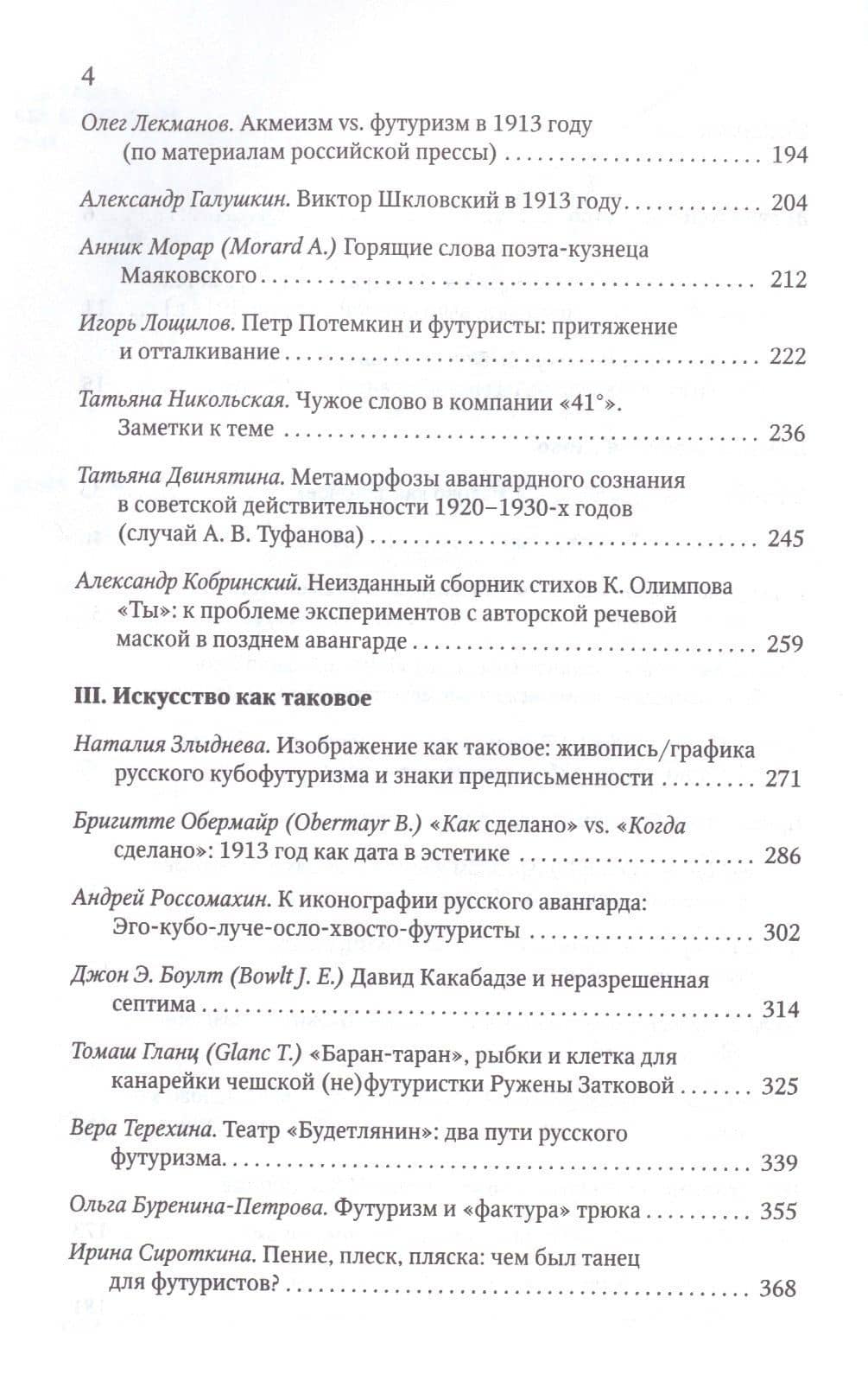 4

Олег Лекманов. Акмеизм vs. футуризм в 1913 году (по материалам российской прессы) 194

Александр Галушкин. Виктор Шкловский в 1913 году 204

Анник Морар (Morard A.) Горящие слова поэта-кузнеца Маяковского 212

Игорь Лощилов. Петр Потемкин и футуристы: притяжение и отталкивание 222

Татьяна Никольская. Чужое слово в компании «41°». Заметки к теме 236

Татьяна Двинятина. Метаморфозы авангардного сознания в советской действительности 1920–1930-х годов (случай А. В. Туфанова) 245

Александр Кобринский. Неизданный сборник стихов К. Олимпова «Ты»: к проблеме экспериментов с авторской речевой маской в позднем авангарде 259

III. Искусство как таковое

Наталия Злыднева. Изображение как таковое: живопись/графика русского кубофутуризма и знаки предписьменности 271

Бригитте Обермайр (Obermayr B.) «Как сделано» vs. «Когда сделано»: 1913 год как дата в эстетике 286

Андрей Россомахин. К иконографии русского авангарда: Эго-кубо-луче-осло-хвосто-футуристы 302

Джон Э. Боулт (Bowlt J. E.) Давид Какабадзе и неразрешенная септима 314

Томаш Гланц (Glanc T.) «Баран-таран», рыбки и клетка для канарейки чешской (не)футуристки Ружены Затковой 325

Вера Терехина. Театр «Будетлянин»: два пути русского футуризма 339

Ольга Буренина-Петрова. Футуризм и «фактура» трюка 355

Ирина Сироткина. Пение, плеск, пляска: чем был танец для футуристов? 368